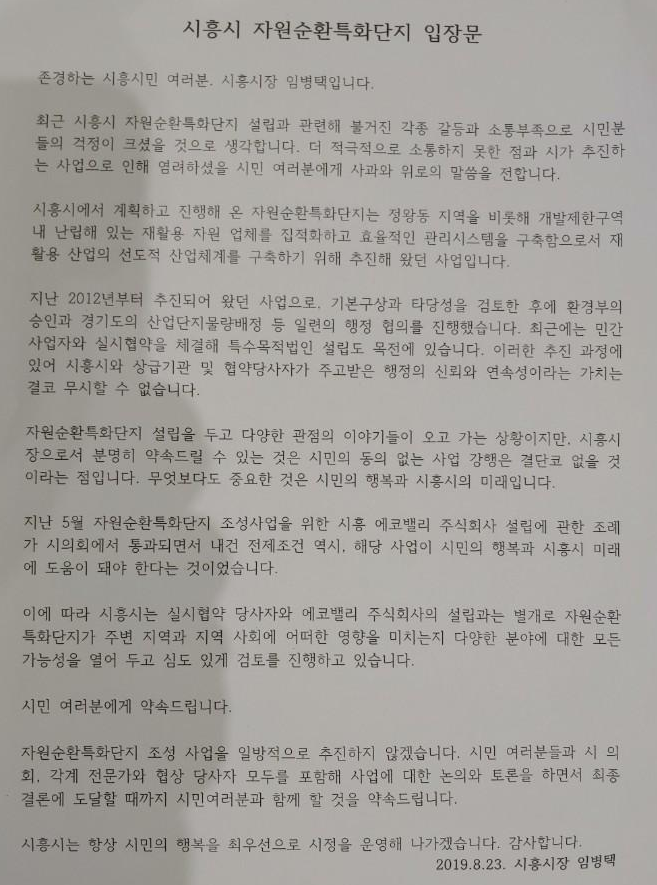 시흥시 자원순환특화단지 입장문

존경하는 시흥시민 여러분. 시흥시장 임병택입니다.

최근 시흥시 자원순환특화단지 설립과 관련해 불거진 각종 갈등과 소통부족으로 시민분들의 걱정이 크셨을 것으로 생각합니다. 더 적극적으로 소통하지 못한 점과 시가 추진하는 사업으로 인해 염려하셨을 시민 여러분에게 사과와 위로의 말씀을 전합니다.

시흥시에서 계획하고 진행해 온 자원순환특화단지는 정왕동 지역을 비롯해 개발제한구역 내 난립해 있는 재활용 자원 업체를 집적화하고 효율적인 관리시스템을 구축함으로서 재활용 산업의 선도적 산업체계를 구축하기 위해 추진해 왔던 사업입니다.

지난 2012년부터 추진되어 왔던 사업으로, 기본구상과 타당성을 검토한 후에 환경부의 승인과 경기도의 산업단지물량배정 등 일련의 행정 협의를 진행했습니다. 최근에는 민간 사업자와 실시협약을 체결해 특수목적법인 설립도 목전에 있습니다. 이러한 추진 과정에 있어 시흥시와 상급기관 및 협약당사자가 주고받은 행정의 신뢰와 연속성이라는 가치는 결코 무시할 수 없습니다.

자원순환특화단지 설립을 두고 다양한 관점의 이야기들이 오고 가는 상황이지만, 시흥시장으로서 분명히 약속드릴 수 있는 것은 시민의 동의 없는 사업 강행은 결단코 없을 것이라는 점입니다. 무엇보다도 중요한 것은 시민의 행복과 시흥시의 미래입니다.

지난 5월 자원순환특화단지 조성사업을 위한 시흥 에코밸리 주식회사 설립에 관한 조례가 시의회에서 통과되면서 내건 전제조건 역시, 해당 사업이 시민의 행복과 시흥시 미래에 도움이 돼야 한다는 것이었습니다.

이에 따라 시흥시는 실시협약 당사자와 에코밸리 주식회사의 설립과는 별개로 자원순환특화단지가 주변 지역과 지역 사회에 어떠한 영향을 미치는지 다양한 분야에 대한 모든 가능성을 열어 두고 심도 있게 검토를 진행하고 있습니다.

시민 여러분에게 약속드립니다.

자원순환특화단지 조성 사업을 일방적으로 추진하지 않겠습니다. 시민 여러분들과 시 의회, 각계 전문가와 협상 당사자 모두를 포함해 사업에 대한 논의와 토론을 하면서 최종 결론에 도달할 때까지 시민여러분과 함께 할 것을 약속드립니다.

시흥시는 항상 시민의 행복을 최우선으로 시정을 운영해 나가겠습니다. 감사합니다.

2019.8.23. 시흥시장 임병택